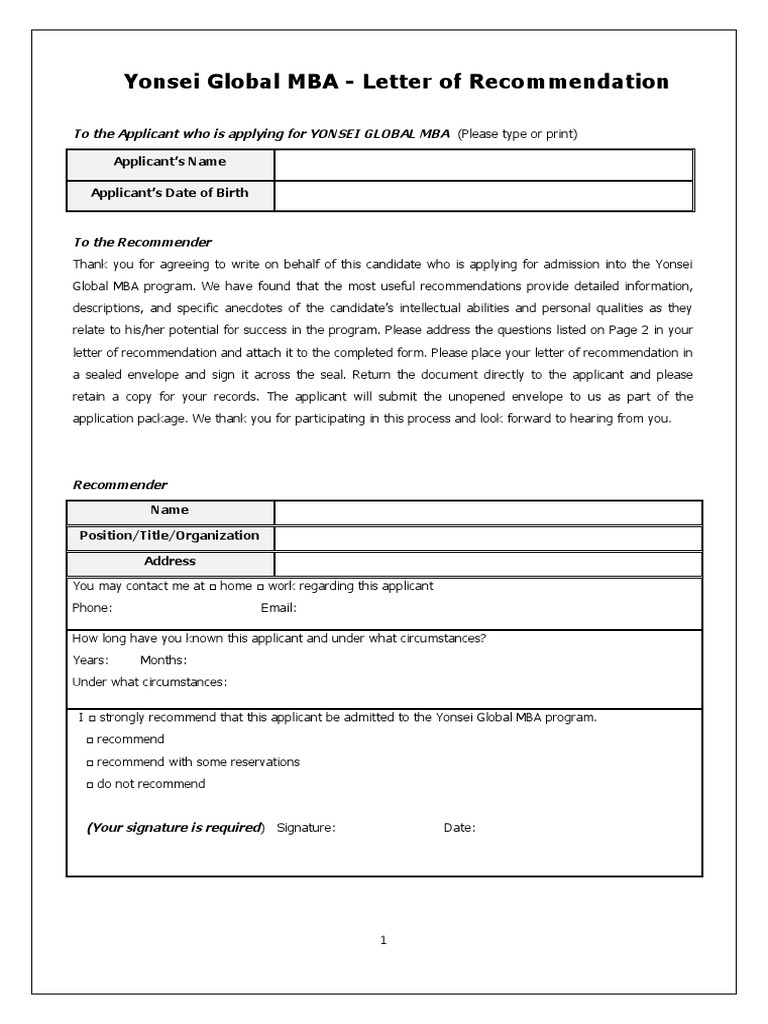 Yonsei Global MBA - Letter of Recommendation

To the Applicant who is applying for YONSEI GLOBAL MBA (Please type or print)

| Applicant's Name | |
|---|---|
| Applicant's Date of Birth | |

To the Recommender

Thank you for agreeing to write on behalf of this candidate who is applying for admission into the Yonsei Global MBA program. We have found that the most useful recommendations provide detailed information, descriptions, and specific anecdotes of the candidate's intellectual abilities and personal qualities as they relate to his/her potential for success in the program. Please address the questions listed on Page 2 in your letter of recommendation and attach it to the completed form. Please place your letter of recommendation in a sealed envelope and sign it across the seal. Return the document directly to the applicant and please retain a copy for your records. The applicant will submit the unopened envelope to us as part of the application package. We thank you for participating in this process and look forward to hearing from you.

Recommender

| Name | |
|---|---|
| Position/Title/Organization | |
| Address | |

You may contact me at □ home □ work regarding this applicant
Phone: Email:

How long have you known this applicant and under what circumstances?
Years: Months:
Under what circumstances:

I □ strongly recommend that this applicant be admitted to the Yonsei Global MBA program.
□ recommend
□ recommend with some reservations
□ do not recommend

(Your signature is required) Signature: Date:

1